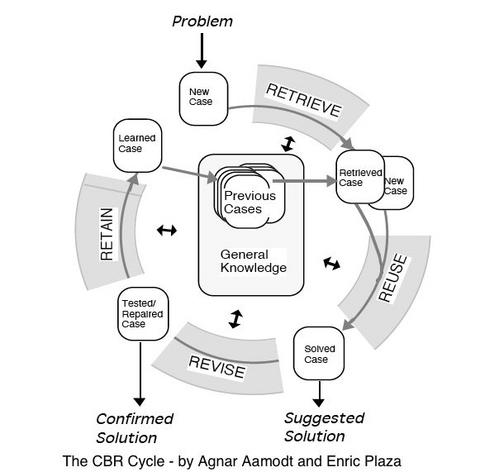 Problem

New Case

RETRIEVE

Learned Case

Retrieved Case

New Case

Previous Cases

General Knowledge

RETAIN

REUSE

Tested/ Repaired Case

REVISE

Solved Case

Confirmed Solution

Suggested Solution

The CBR Cycle - by Agnar Aamodt and Enric Plaza